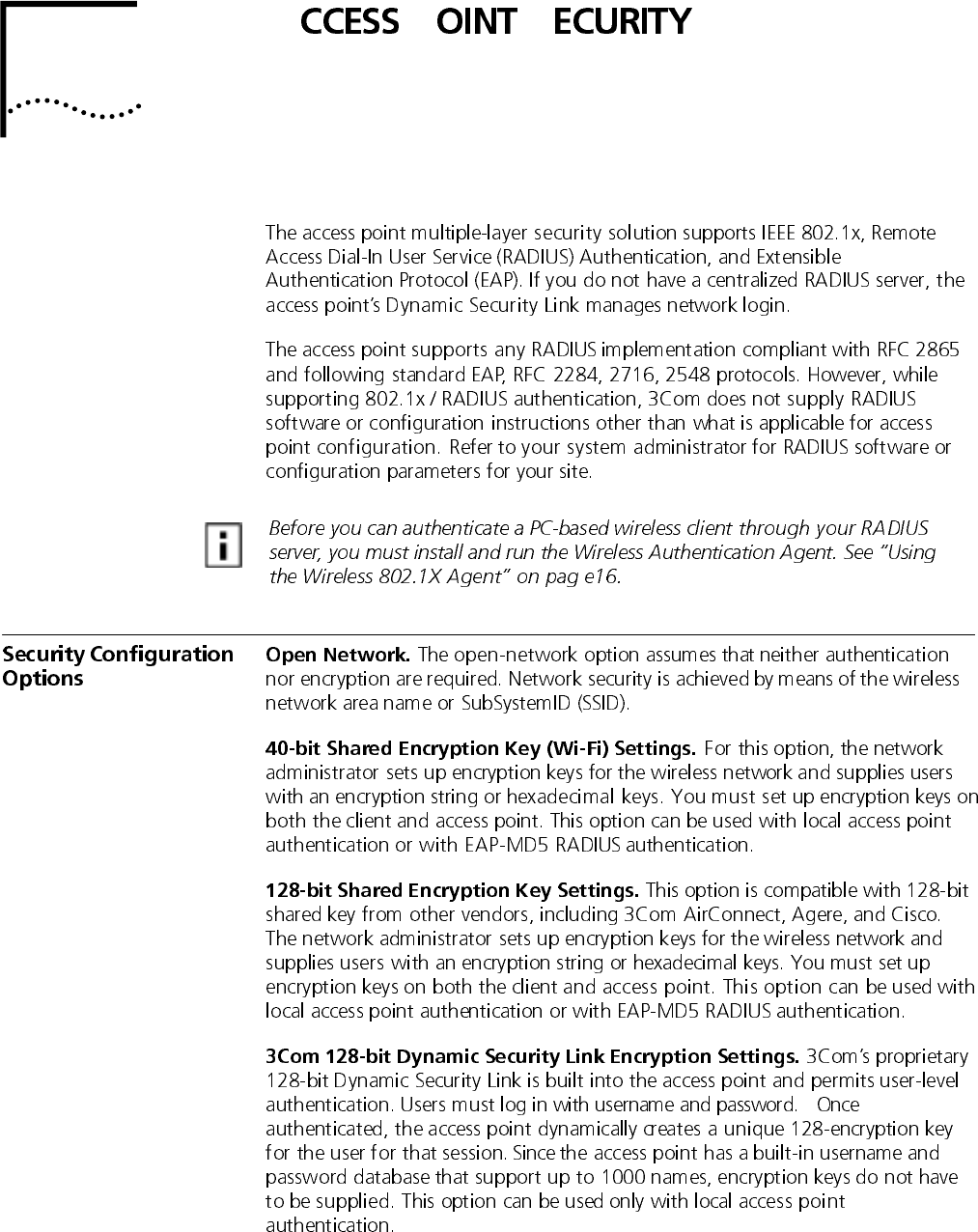 CCESS OINT ECURITY

The access point multiple-layer security solution supports IEEE 802.1x, Remote Access Dial-In User Service (RADIUS) Authentication, and Extensible Authentication Protocol (EAP). If you do not have a centralized RADIUS server, the access point's Dynamic Security Link manages network login.

The access point supports any RADIUS implementation compliant with RFC 2865 and following standard EAP, RFC 2284, 2716, 2548 protocols. However, while supporting 802.1x / RADIUS authentication, 3Com does not supply RADIUS software or configuration instructions other than what is applicable for access point configuration. Refer to your system administrator for RADIUS software or configuration parameters for your site.

Before you can authenticate a PC-based wireless client through your RADIUS server, you must install and run the Wireless Authentication Agent. See "Using the Wireless 802.1X Agent" on pag e16.

Security Configuration Options

Open Network. The open-network option assumes that neither authentication nor encryption are required. Network security is achieved by means of the wireless network area name or SubSystemID (SSID).

40-bit Shared Encryption Key (Wi-Fi) Settings. For this option, the network administrator sets up encryption keys for the wireless network and supplies users with an encryption string or hexadecimal keys. You must set up encryption keys on both the client and access point. This option can be used with local access point authentication or with EAP-MD5 RADIUS authentication.

128-bit Shared Encryption Key Settings. This option is compatible with 128-bit shared key from other vendors, including 3Com AirConnect, Agere, and Cisco. The network administrator sets up encryption keys for the wireless network and supplies users with an encryption string or hexadecimal keys. You must set up encryption keys on both the client and access point. This option can be used with local access point authentication or with EAP-MD5 RADIUS authentication.

3Com 128-bit Dynamic Security Link Encryption Settings. 3Com's proprietary 128-bit Dynamic Security Link is built into the access point and permits user-level authentication. Users must log in with username and password. Once authenticated, the access point dynamically creates a unique 128-encryption key for the user for that session. Since the access point has a built-in username and password database that support up to 1000 names, encryption keys do not have to be supplied. This option can be used only with local access point authentication.